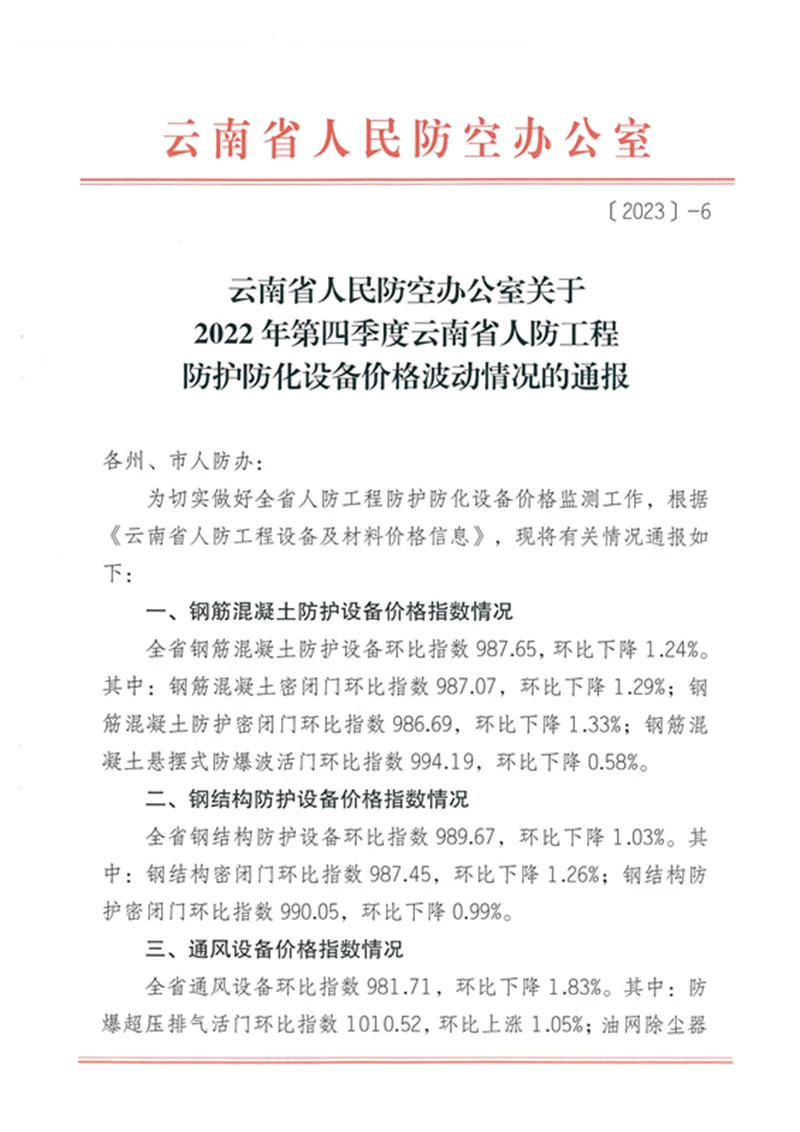 云南省人民防空办公室

〔2023〕-6

云南省人民防空办公室关于
2022年第四季度云南省人防工程
防护防化设备价格波动情况的通报

各州、市人防办:

为切实做好全省人防工程防护防化设备价格监测工作，根据《云南省人防工程设备及材料价格信息》，现将有关情况通报如下:

一、钢筋混凝土防护设备价格指数情况

全省钢筋混凝土防护设备环比指数987.65，环比下降1.24%。其中：钢筋混凝土密闭门环比指数987.07，环比下降1.29%；钢筋混凝土防护密闭门环比指数986.69，环比下降1.33%；钢筋混凝土悬摆式防爆波活门环比指数994.19，环比下降0.58%。

二、钢结构防护设备价格指数情况

全省钢结构防护设备环比指数989.67，环比下降1.03%。其中：钢结构密闭门环比指数987.45，环比下降1.26%；钢结构防护密闭门环比指数990.05，环比下降0.99%。

三、通风设备价格指数情况

全省通风设备环比指数981.71，环比下降1.83%。其中：防爆超压排气活门环比指数1010.52，环比上涨1.05%；油网除尘器